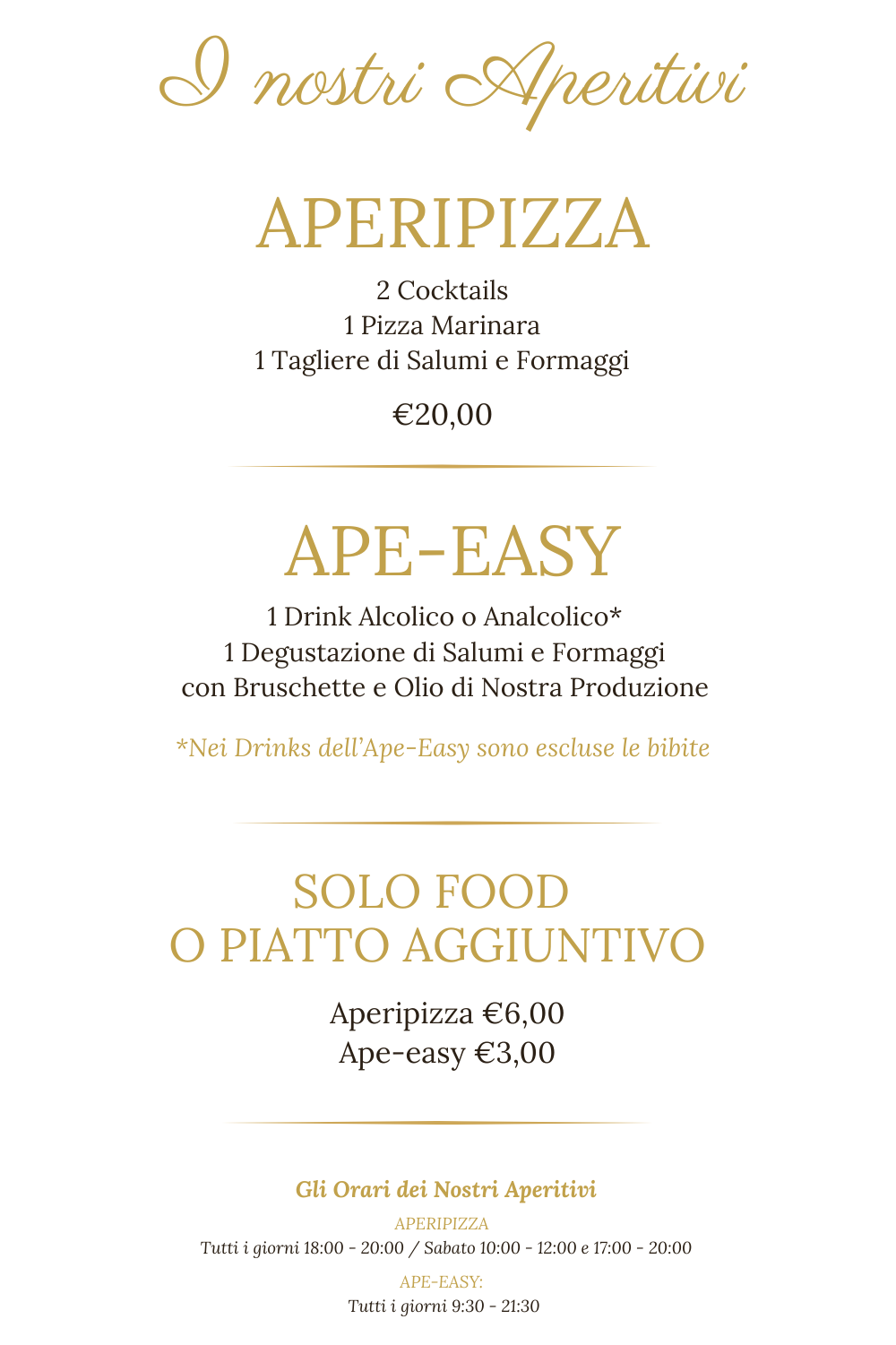 I nostri Aperitivi

APERIPIZZA

2 Cocktails
1 Pizza Marinara
1 Tagliere di Salumi e Formaggi

€20,00

APE-EASY

1 Drink Alcolico o Analcolico*
1 Degustazione di Salumi e Formaggi
con Bruschette e Olio di Nostra Produzione

*Nei Drinks dell'Ape-Easy sono escluse le bibite

SOLO FOOD
O PIATTO AGGIUNTIVO

Aperipizza €6,00
Ape-easy €3,00

Gli Orari dei Nostri Aperitivi

APERIPIZZA
Tutti i giorni 18:00 - 20:00 / Sabato 10:00 - 12:00 e 17:00 - 20:00

APE-EASY:
Tutti i giorni 9:30 - 21:30